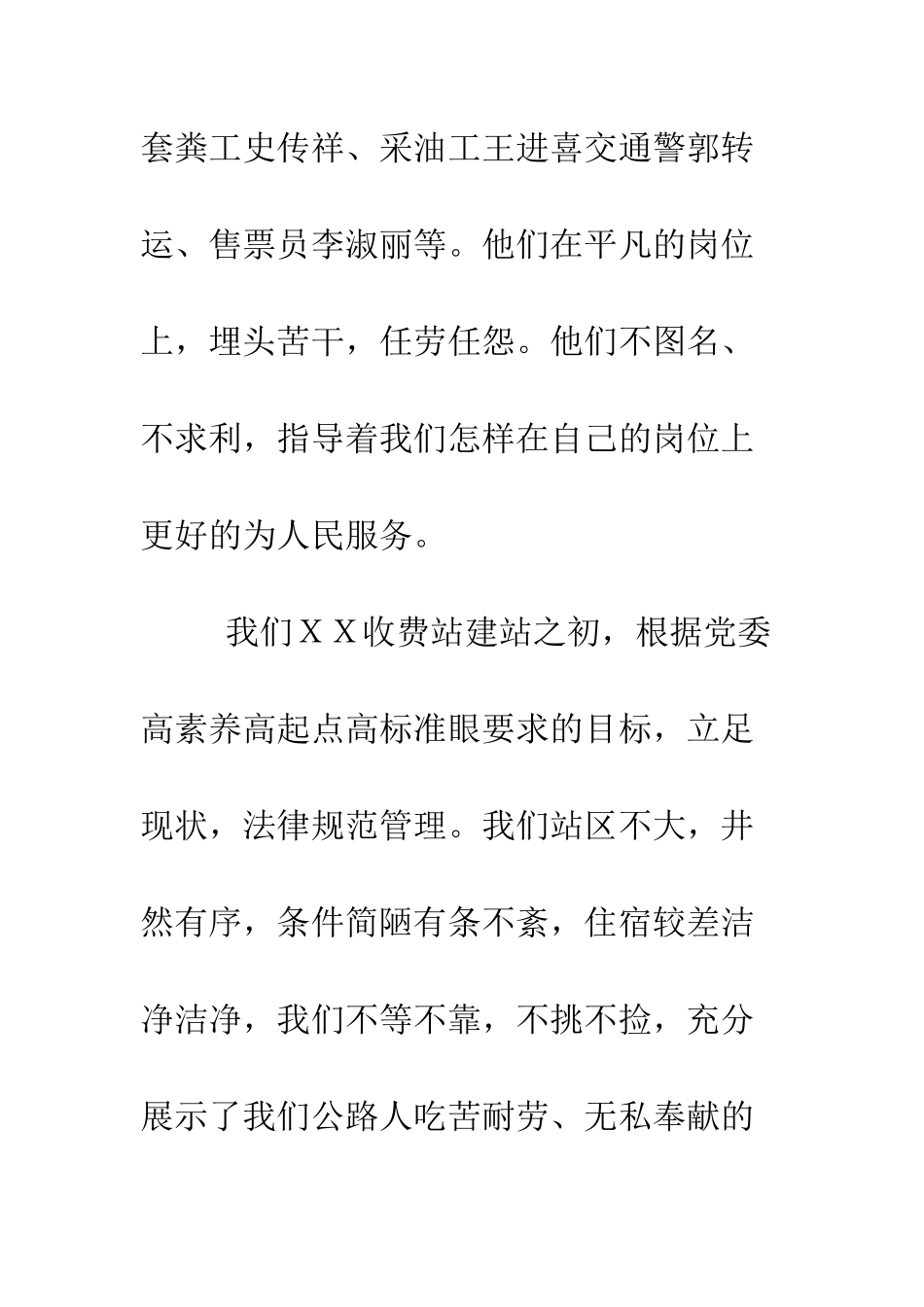 套粪工史传祥、采油工王进喜交通警郭转运、售票员李淑丽等。他们在平凡的岗位上，埋头苦干，任劳任怨。他们不图名、不求利，指导着我们怎样在自己的岗位上更好的为人民服务。

我们ＸＸ收费站建站之初，根据党委高素养高起点高标准眼要求的目标，立足现状，法律规范管理。我们站区不大，井然有序，条件简陋有条不紊，住宿较差洁净洁净，我们不等不靠，不挑不捡，充分展示了我们公路人吃苦耐劳、无私奉献的